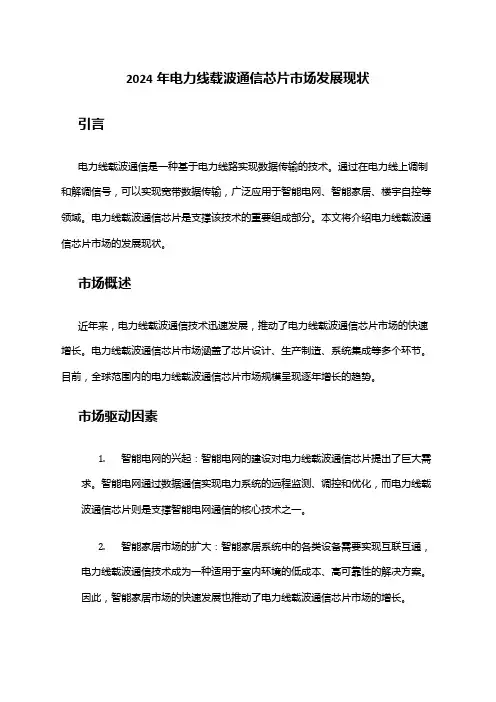 2024 年电力线载波通信芯片市场发展现状

引言

电力线载波通信是一种基于电力线路实现数据传输的技术。通过在电力线上调制和解调信号，可以实现宽带数据传输，广泛应用于智能电网、智能家居、楼宇自控等领域。电力线载波通信芯片是支撑该技术的重要组成部分。本文将介绍电力线载波通信芯片市场的发展现状。

市场概述

近年来，电力线载波通信技术迅速发展，推动了电力线载波通信芯片市场的快速增长。电力线载波通信芯片市场涵盖了芯片设计、生产制造、系统集成等多个环节。目前，全球范围内的电力线载波通信芯片市场规模呈现逐年增长的趋势。

市场驱动因素

1. 智能电网的兴起：智能电网的建设对电力线载波通信芯片提出了巨大需求。智能电网通过数据通信实现电力系统的远程监测、调控和优化，而电力线载波通信芯片则是支撑智能电网通信的核心技术之一。

2. 智能家居市场的扩大：智能家居系统中的各类设备需要实现互联互通，电力线载波通信技术成为一种适用于室内环境的低成本、高可靠性的解决方案。因此，智能家居市场的快速发展也推动了电力线载波通信芯片市场的增长。